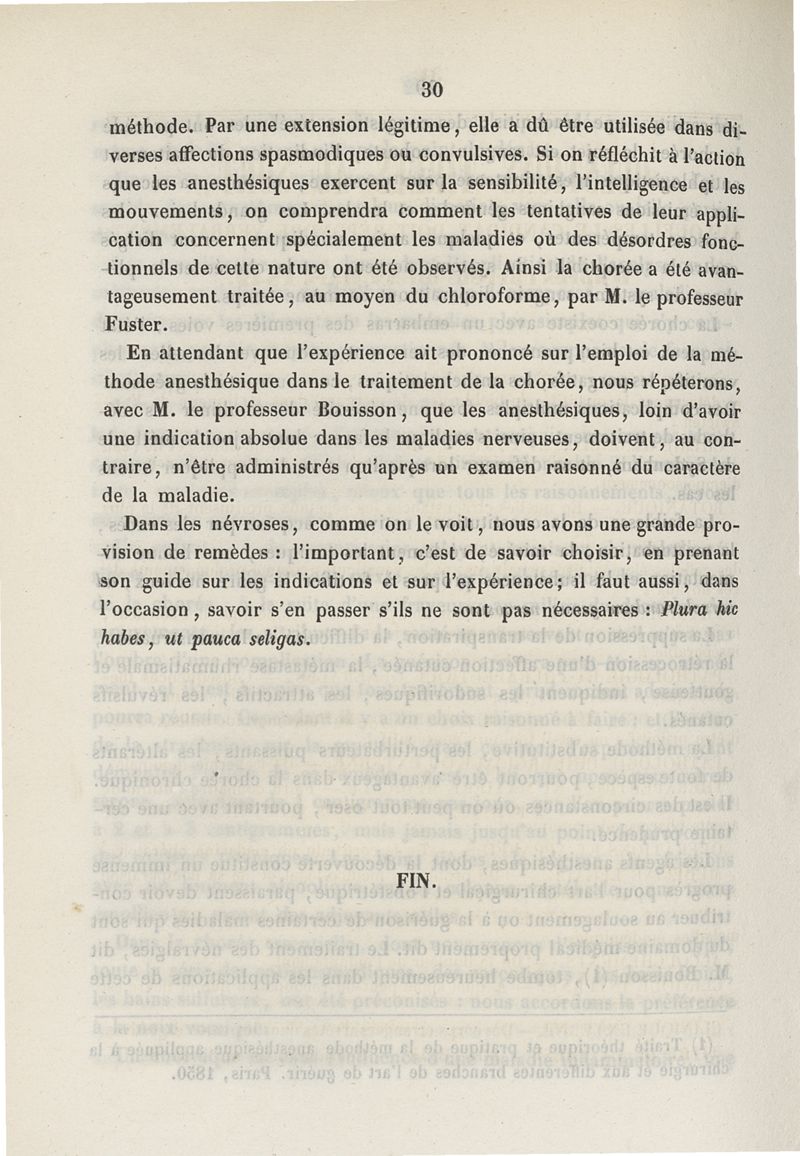 30

méthode. Par une extension légitime, elle a dû être utilisée dans diverses affections spasmodiques ou convulsives. Si on réfléchit à l'action que les anesthésiques exercent sur la sensibilité, l'intelligence et les mouvements, on comprendra comment les tentatives de leur application concernent spécialement les maladies où des désordres fonctionnels de cette nature ont été observés. Ainsi la chorée a été avantageusement traitée, au moyen du chloroforme, par M. le professeur Fuster.

En attendant que l'expérience ait prononcé sur l'emploi de la méthode anesthésique dans le traitement de la chorée, nous répéterons, avec M. le professeur Bouisson, que les anesthésiques, loin d'avoir une indication absolue dans les maladies nerveuses, doivent, au contraire, n'être administrés qu'après un examen raisonné du caractère de la maladie.

Dans les névroses, comme on le voit, nous avons une grande provision de remèdes : l'important, c'est de savoir choisir, en prenant son guide sur les indications et sur l'expérience; il faut aussi, dans l'occasion, savoir s'en passer s'ils ne sont pas nécessaires : Plura hic habes, ut pauca seligas.

FIN.